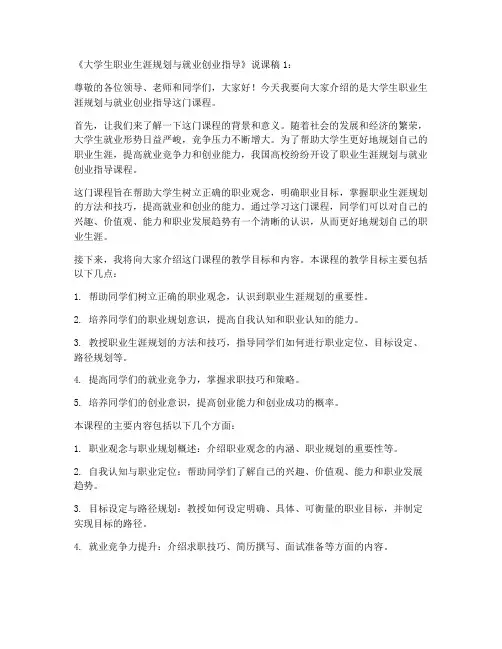 《大学生职业生涯规划与就业创业指导》说课稿 1：

尊敬的各位领导、老师和同学们，大家好！今天我要向大家介绍的是大学生职业生涯规划与就业创业指导这门课程。

首先，让我们来了解一下这门课程的背景和意义。随着社会的发展和经济的繁荣，大学生就业形势日益严峻，竞争压力不断增大。为了帮助大学生更好地规划自己的职业生涯，提高就业竞争力和创业能力，我国高校纷纷开设了职业生涯规划与就业创业指导课程。

这门课程旨在帮助大学生树立正确的职业观念，明确职业目标，掌握职业生涯规划的方法和技巧，提高就业和创业的能力。通过学习这门课程，同学们可以对自己的兴趣、价值观、能力和职业发展趋势有一个清晰的认识，从而更好地规划自己的职业生涯。

接下来，我将向大家介绍这门课程的教学目标和内容。本课程的教学目标主要包括以下几点：

1. 帮助同学们树立正确的职业观念，认识到职业生涯规划的重要性。

2. 培养同学们的职业规划意识，提高自我认知和职业认知的能力。

3. 教授职业生涯规划的方法和技巧，指导同学们如何进行职业定位、目标设定、路径规划等。

4. 提高同学们的就业竞争力，掌握求职技巧和策略。

5. 培养同学们的创业意识，提高创业能力和创业成功的概率。

本课程的主要内容包括以下几个方面：

1. 职业观念与职业规划概述：介绍职业观念的内涵、职业规划的重要性等。

2. 自我认知与职业定位：帮助同学们了解自己的兴趣、价值观、能力和职业发展趋势。

3. 目标设定与路径规划：教授如何设定明确、具体、可衡量的职业目标，并制定实现目标的路径。

4. 就业竞争力提升：介绍求职技巧、简历撰写、面试准备等方面的内容。